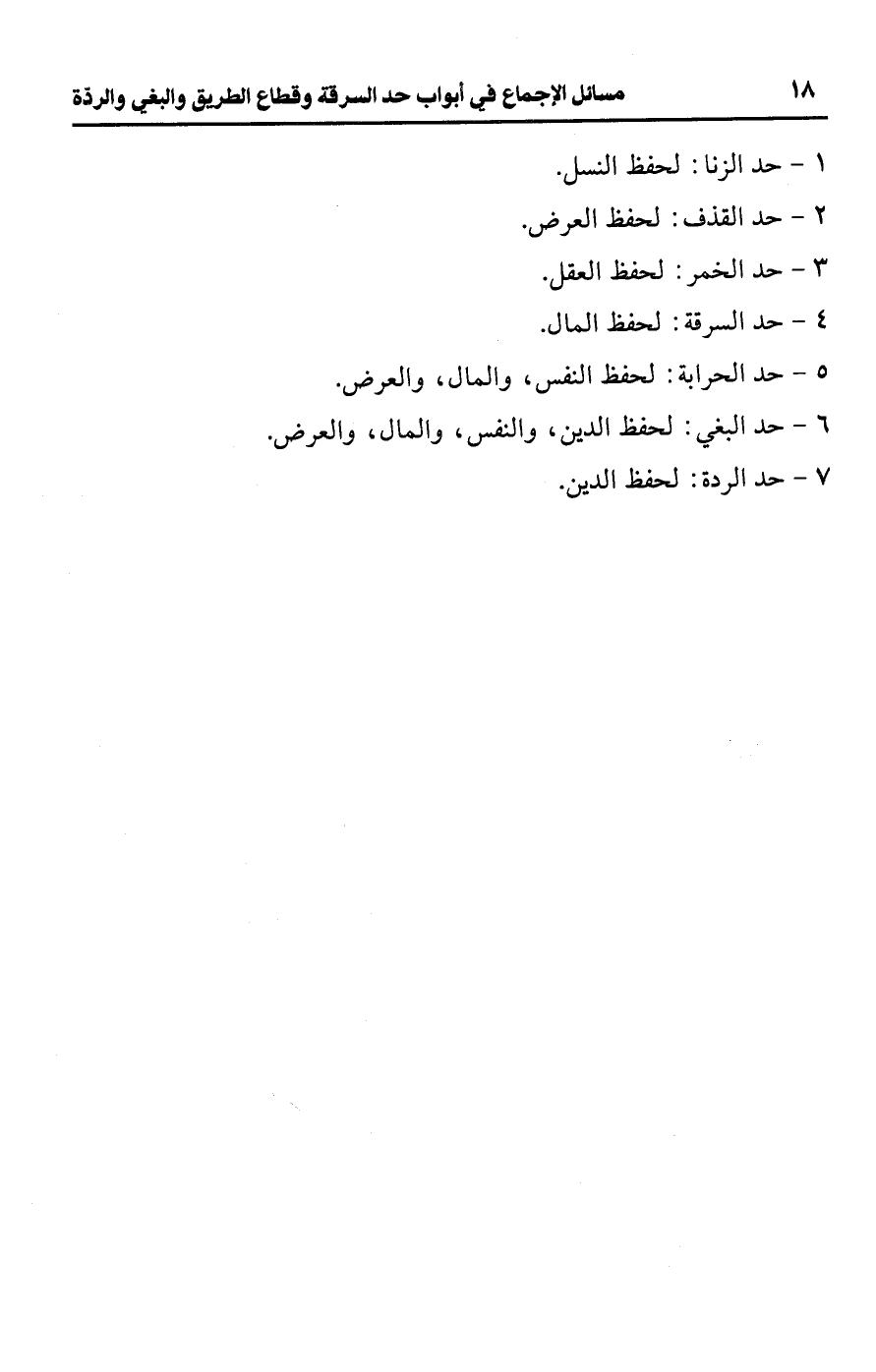 ١٨ مسائل الإجماع في أبواب حد السرقة وقطاع الطريق والبغي والردة

١ - حد الزنا: لحفظ النسل.
٢ - حد القذف: لحفظ العرض.
٣ - حد الخمر: لحفظ العقل.
٤ - حد السرقة: لحفظ المال.
٥ - حد الحرابة: لحفظ النفس، والمال، والعرض.
٦ - حد البغي: لحفظ الدين، والنفس، والمال، والعرض.
٧ - حد الردة: لحفظ الدين.